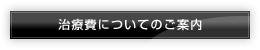 治療費についてのご案内